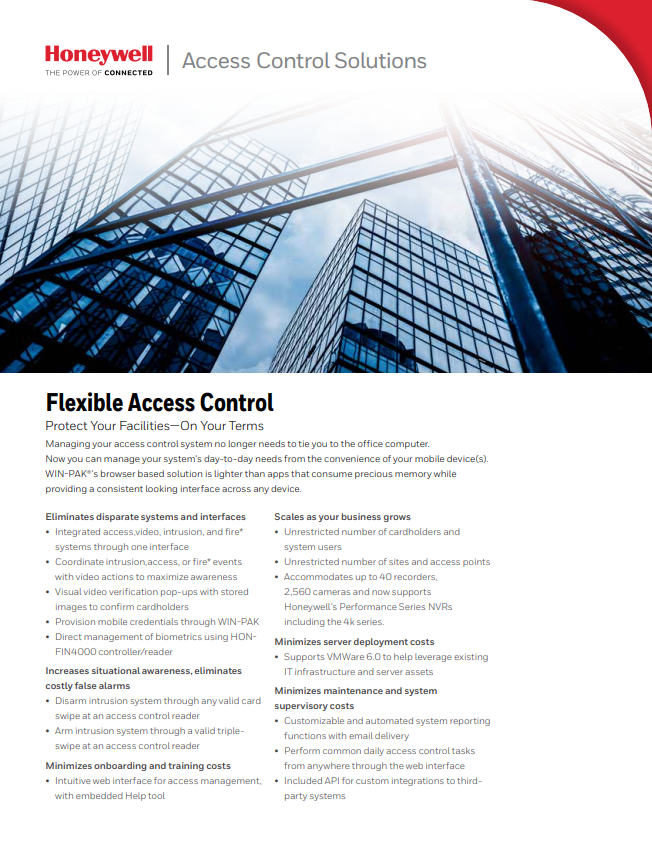 Honeywell
THE POWER OF CONNECTED

Access Control Solutions

Flexible Access Control

Protect Your Facilities—On Your Terms

Managing your access control system no longer needs to tie you to the office computer. Now you can manage your system's day-to-day needs from the convenience of your mobile device(s). WIN-PAK®'s browser based solution is lighter than apps that consume precious memory while providing a consistent looking interface across any device.

Eliminates disparate systems and interfaces
• Integrated access,video, intrusion, and fire* systems through one interface
• Coordinate intrusion,access, or fire* events with video actions to maximize awareness
• Visual video verification pop-ups with stored images to confirm cardholders
• Provision mobile credentials through WIN-PAK
• Direct management of biometrics using HON-FIN4000 controller/reader

Increases situational awareness, eliminates costly false alarms
• Disarm intrusion system through any valid card swipe at an access control reader
• Arm intrusion system through a valid triple-swipe at an access control reader

Minimizes onboarding and training costs
• Intuitive web interface for access management, with embedded Help tool

Scales as your business grows
• Unrestricted number of cardholders and system users
• Unrestricted number of sites and access points
• Accommodates up to 40 recorders, 2,560 cameras and now supports Honeywell's Performance Series NVRs including the 4k series.

Minimizes server deployment costs
• Supports VMWare 6.0 to help leverage existing IT infrastructure and server assets

Minimizes maintenance and system supervisory costs
• Customizable and automated system reporting functions with email delivery
• Perform common daily access control tasks from anywhere through the web interface
• Included API for custom integrations to third-party systems